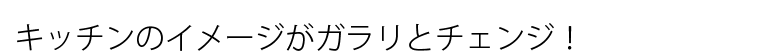 キッチンのイメージがガラリとチェンジ！